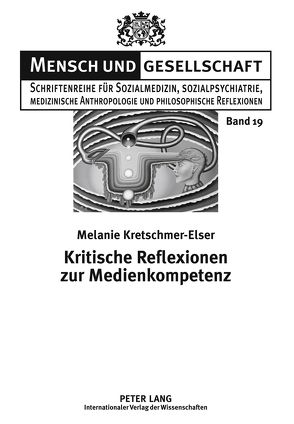 MENSCH UND GESELLSCHAFT

SCHRIFTENREIHE FÜR SOZIALMEDIZIN, SOZIALPSYCHIATRIE, MEDIZINISCHE ANTHROPOLOGIE UND PHILOSOPHISCHE REFLEXIONEN

Band 19

Melanie Kretschmer-Elser

Kritische Reflexionen zur Medienkompetenz

PETER LANG
Internationaler Verlag der Wissenschaften